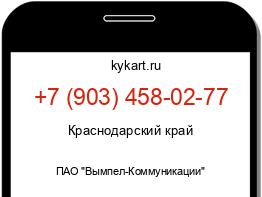 kykart.ru

+7 (903) 458-02-77

Краснодарский край

ПАО "Вымпел-Коммуникации"